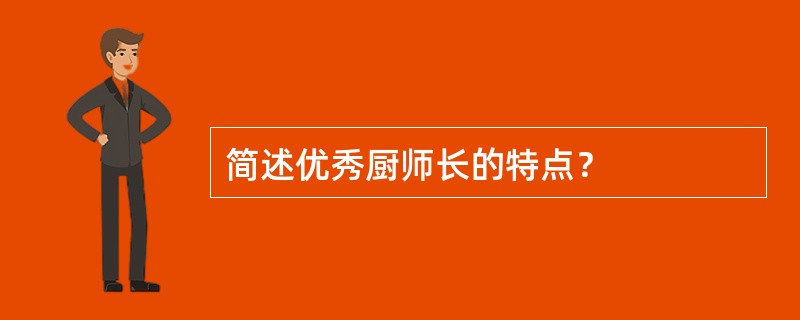 简述优秀厨师长的特点？